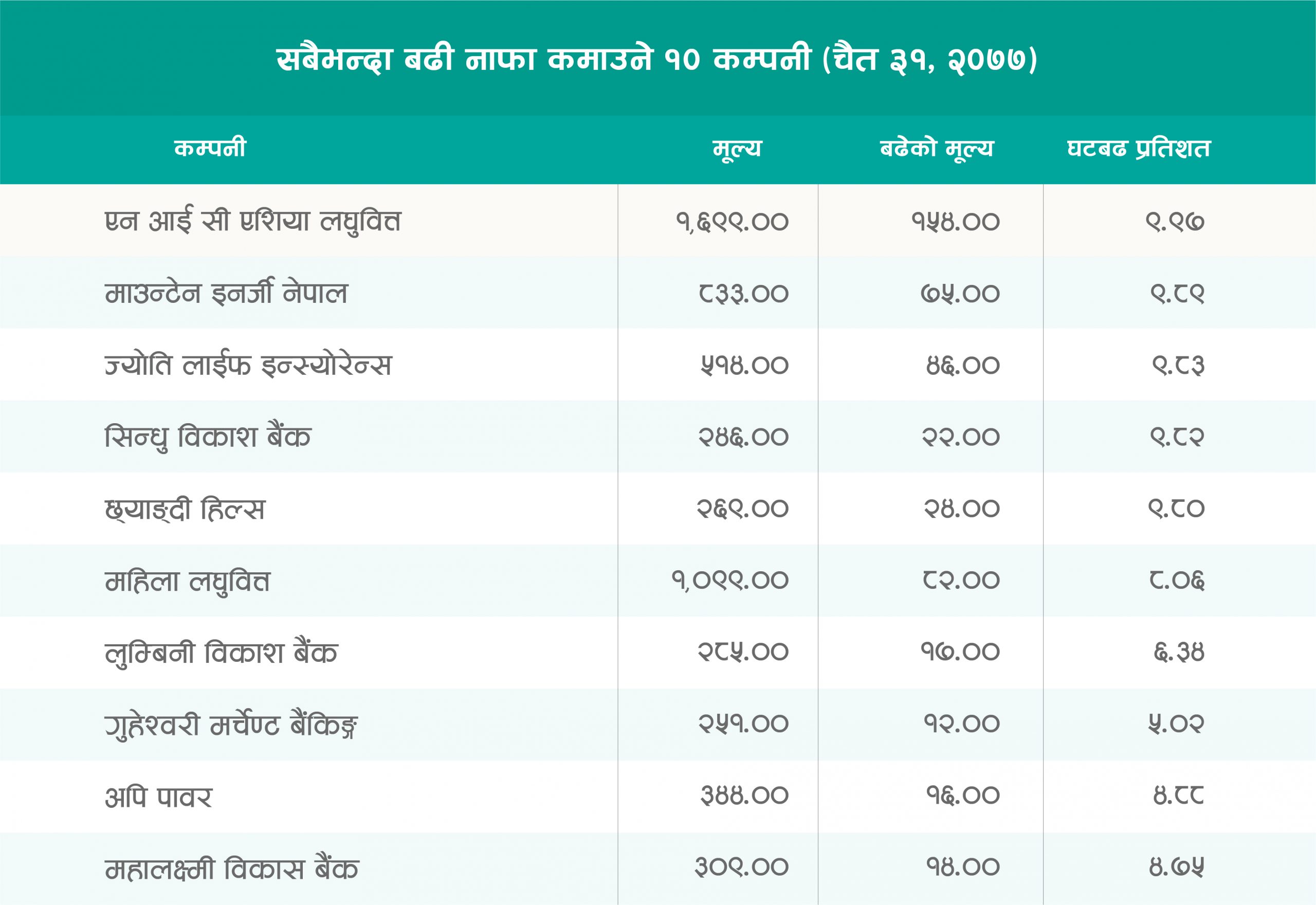 सबैभन्दा बढी नाफा कमाउने १० कम्पनी (चैत ३१, २०७७)

| कम्पनी | मूल्य | बढेको मूल्य | घटबढ प्रतिशत |
|---|---|---|---|
| एन आई सी एशिया लघुवित्त | १,६९९.०० | १५४.०० | ९.९७ |
| माउन्टेन इनर्जी नेपाल | ८३३.०० | ७५.०० | ९.८९ |
| ज्योति लाईफ इन्स्योरेन्स | ५१४.०० | ४६.०० | ९.८३ |
| सिन्धु विकाश बैंक | २४६.०० | २२.०० | ९.८२ |
| छ्याङ्दी हिल्स | २६९.०० | २४.०० | ९.८० |
| महिला लघुवित्त | १,०९९.०० | ८२.०० | ८.०६ |
| लुम्बिनी विकाश बैंक | २८५.०० | १७.०० | ६.३४ |
| गुहेश्वरी मर्चेण्ट बैंकिङ्ग | २५१.०० | १२.०० | ५.०२ |
| अपि पावर | ३४४.०० | १६.०० | ४.८८ |
| महालक्ष्मी विकास बैंक | ३०९.०० | १४.०० | ४.७५ |